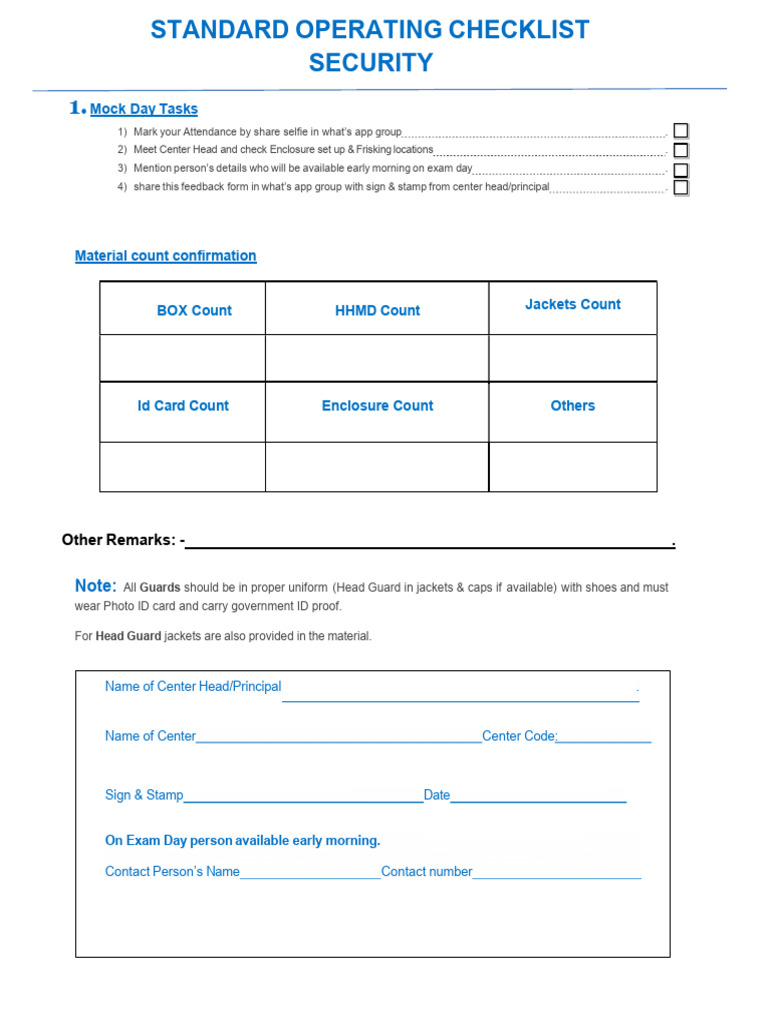 STANDARD OPERATING CHECKLIST
SECURITY

1. Mock Day Tasks

1) Mark your Attendance by share selfie in what's app group ☐
2) Meet Center Head and check Enclosure set up & Frisking locations ☐
3) Mention person's details who will be available early morning on exam day ☐
4) share this feedback form in what's app group with sign & stamp from center head/principal ☐

Material count confirmation

| BOX Count | HHMD Count | Jackets Count |
|---|---|---|
| | | |
| Id Card Count | Enclosure Count | Others |
| | | |

Other Remarks: -____.

Note: All Guards should be in proper uniform (Head Guard in jackets & caps if available) with shoes and must wear Photo ID card and carry government ID proof.

For Head Guard jackets are also provided in the material.

Name of Center Head/Principal ____.

Name of Center____Center Code:____

Sign & Stamp____Date____

On Exam Day person available early morning.

Contact Person's Name____Contact number____